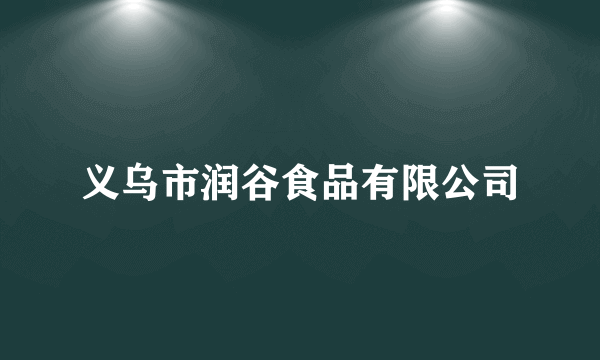 义乌市润谷食品有限公司